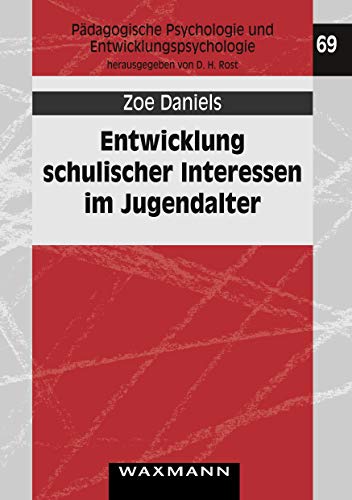 Pädagogische Psychologie und Entwicklungspsychologie
herausgegeben von D. H. Rost

69

Zoe Daniels

Entwicklung schulischer Interessen im Jugendalter

WAXMANN